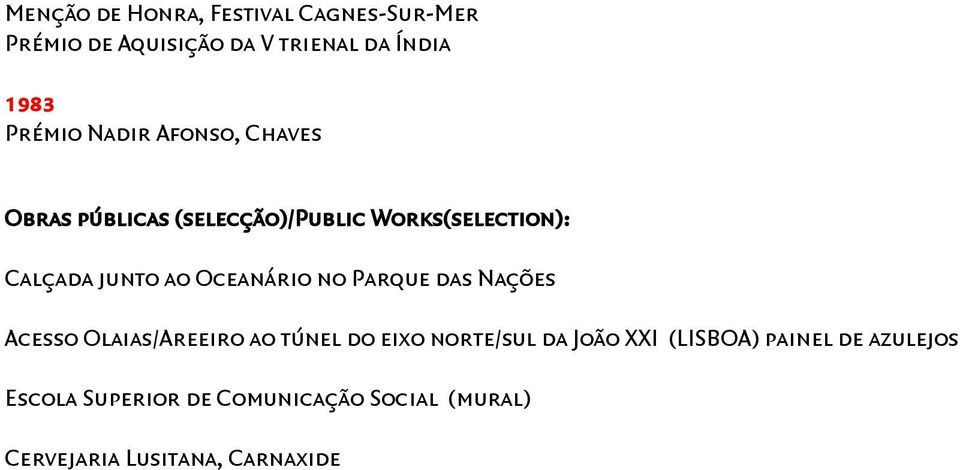 Menção de Honra, Festival Cagnes-Sur-Mer
Prémio de Aquisição da V trienal da Índia

1983
Prémio Nadir Afonso, Chaves

Obras públicas (selecção)/Public Works(selection):

Calçada junto ao Oceanário no Parque das Nações

Acesso Olaias/Areeiro ao túnel do eixo norte/sul da João XXI (LISBOA) painel de azulejos

Escola Superior de Comunicação Social (mural)

Cervejaria Lusitana, Carnaxide